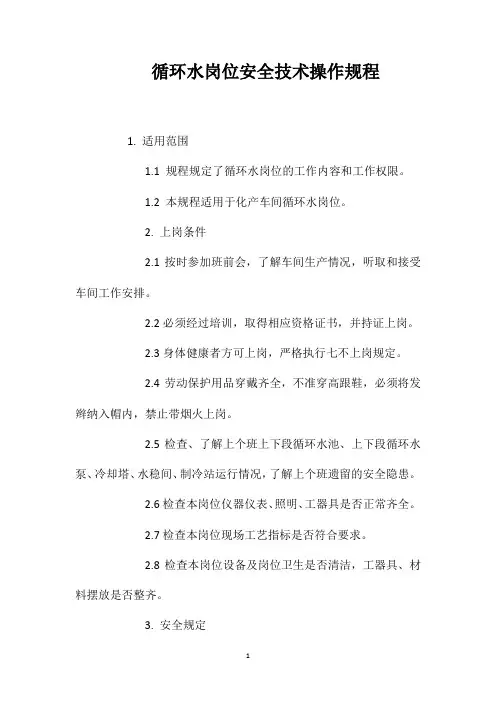 循环水岗位安全技术操作规程

1. 适用范围

1.1 规程规定了循环水岗位的工作内容和工作权限。

1.2 本规程适用于化产车间循环水岗位。

2. 上岗条件

2.1 按时参加班前会，了解车间生产情况，听取和接受车间工作安排。

2.2 必须经过培训，取得相应资格证书，并持证上岗。

2.3 身体健康者方可上岗，严格执行七不上岗规定。

2.4 劳动保护用品穿戴齐全，不准穿高跟鞋，必须将发辫纳入帽内，禁止带烟火上岗。

2.5 检查、了解上个班上下段循环水池、上下段循环水泵、冷却塔、水稳间、制冷站运行情况，了解上个班遗留的安全隐患。

2.6 检查本岗位仪器仪表、照明、工器具是否正常齐全。

2.7 检查本岗位现场工艺指标是否符合要求。

2.8 检查本岗位设备及岗位卫生是否清洁，工器具、材料摆放是否整齐。

3. 安全规定

1